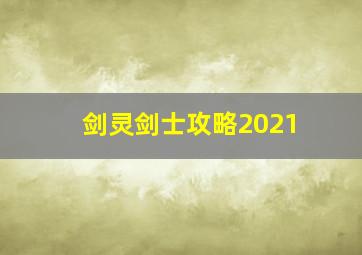 剑灵剑士攻略2021